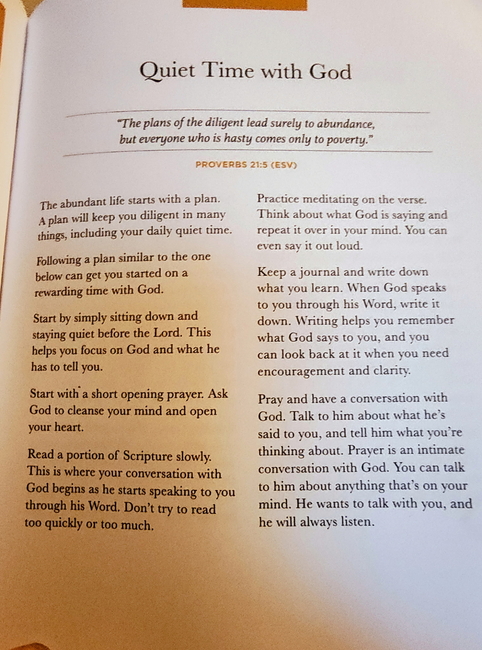 Quiet Time with God

"The plans of the diligent lead surely to abundance, but everyone who is hasty comes only to poverty."

PROVERBS 21:5 (ESV)

The abundant life starts with a plan. A plan will keep you diligent in many things, including your daily quiet time.

Following a plan similar to the one below can get you started on a rewarding time with God.

Start by simply sitting down and staying quiet before the Lord. This helps you focus on God and what he has to tell you.

Start with a short opening prayer. Ask God to cleanse your mind and open your heart.

Read a portion of Scripture slowly. This is where your conversation with God begins as he starts speaking to you through his Word. Don't try to read too quickly or too much.

Practice meditating on the verse. Think about what God is saying and repeat it over in your mind. You can even say it out loud.

Keep a journal and write down what you learn. When God speaks to you through his Word, write it down. Writing helps you remember what God says to you, and you can look back at it when you need encouragement and clarity.

Pray and have a conversation with God. Talk to him about what he's said to you, and tell him what you're thinking about. Prayer is an intimate conversation with God. You can talk to him about anything that's on your mind. He wants to talk with you, and he will always listen.